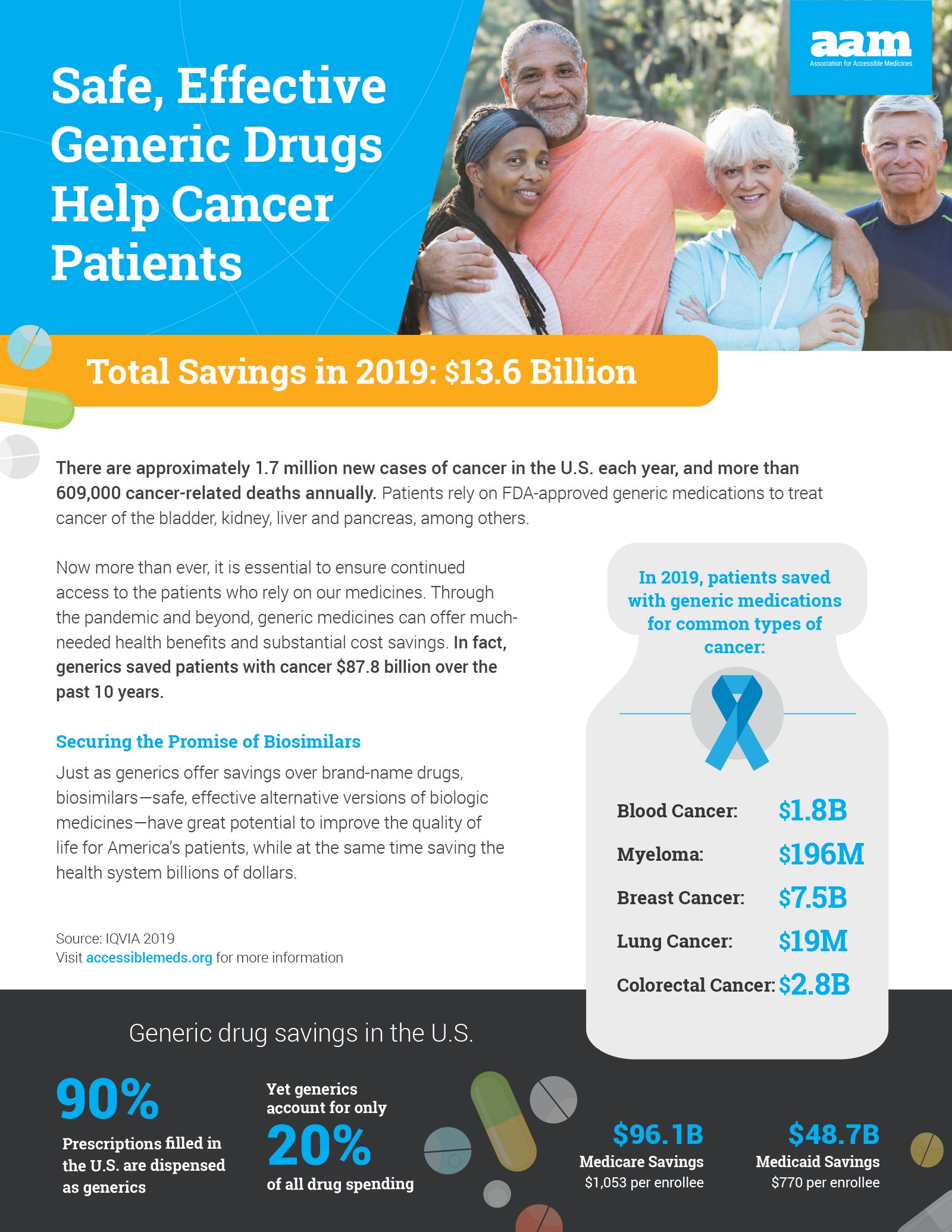 Safe, Effective Generic Drugs Help Cancer Patients

aam
Association for Accessible Medicines

Total Savings in 2019: $13.6 Billion

There are approximately 1.7 million new cases of cancer in the U.S. each year, and more than 609,000 cancer-related deaths annually. Patients rely on FDA-approved generic medications to treat cancer of the bladder, kidney, liver and pancreas, among others.

Now more than ever, it is essential to ensure continued access to the patients who rely on our medicines. Through the pandemic and beyond, generic medicines can offer much-needed health benefits and substantial cost savings. In fact, generics saved patients with cancer $87.8 billion over the past 10 years.

Securing the Promise of Biosimilars

Just as generics offer savings over brand-name drugs, biosimilars—safe, effective alternative versions of biologic medicines—have great potential to improve the quality of life for America's patients, while at the same time saving the health system billions of dollars.

Source: IQVIA 2019
Visit accessiblemeds.org for more information

In 2019, patients saved with generic medications for common types of cancer:

Blood Cancer: $1.8B
Myeloma: $196M
Breast Cancer: $7.5B
Lung Cancer: $19M
Colorectal Cancer: $2.8B

Generic drug savings in the U.S.

90%
Prescriptions filled in the U.S. are dispensed as generics

Yet generics account for only
20%
of all drug spending

$96.1B
Medicare Savings
$1,053 per enrollee

$48.7B
Medicaid Savings
$770 per enrollee